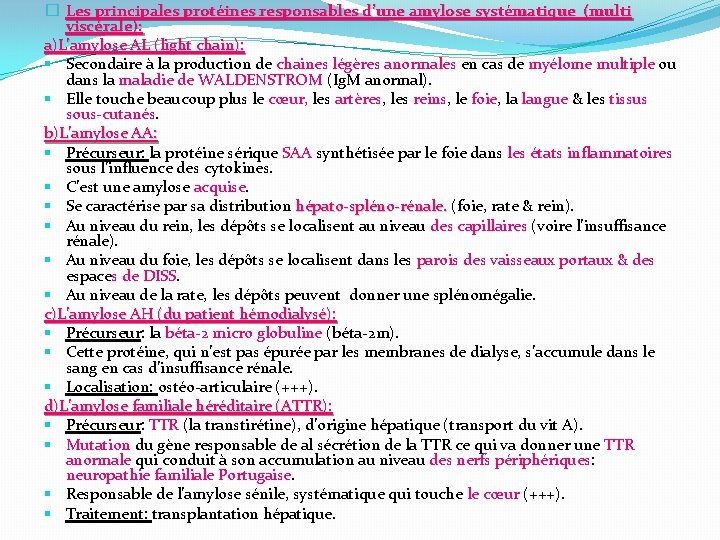 Les principales protéines responsables d'une amylose systématique (multi viscérale):

a)L'amylose AL (light chain):

Secondaire à la production de chaines légères anormales en cas de myélome multiple ou dans la maladie de WALDENSTROM (IgM anormal).

Elle touche beaucoup plus le cœur, les artères, les reins, le foie, la langue & les tissus sous-cutanés.

b)L'amylose AA:

Précurseur: la protéine sérique SAA synthétisée par le foie dans les états inflammatoires sous l'influence des cytokines.

C'est une amylose acquise.

Se caractérise par sa distribution hépato-spléno-rénale. (foie, rate & rein).

Au niveau du rein, les dépôts se localisent au niveau des capillaires (voire l'insuffisance rénale).

Au niveau du foie, les dépôts se localisent dans les parois des vaisseaux portaux & des espaces de DISS.

Au niveau de la rate, les dépôts peuvent donner une splénomégalie.

c)L'amylose AH (du patient hémodialysé):

Précurseur: la béta-2 micro globuline (béta-2m).

Cette protéine, qui n'est pas épurée par les membranes de dialyse, s'accumule dans le sang en cas d'insuffisance rénale.

Localisation: ostéo-articulaire (+++).

d)L'amylose familiale héréditaire (ATTR):

Précurseur: TTR (la transtirétine), d'origine hépatique (transport du vit A).

Mutation du gène responsable de al sécrétion de la TTR ce qui va donner une TTR anormale qui conduit à son accumulation au niveau des nerfs périphériques: neuropathie familiale Portugaise.

Responsable de l'amylose sénile, systématique qui touche le cœur (+++).

Traitement: transplantation hépatique.